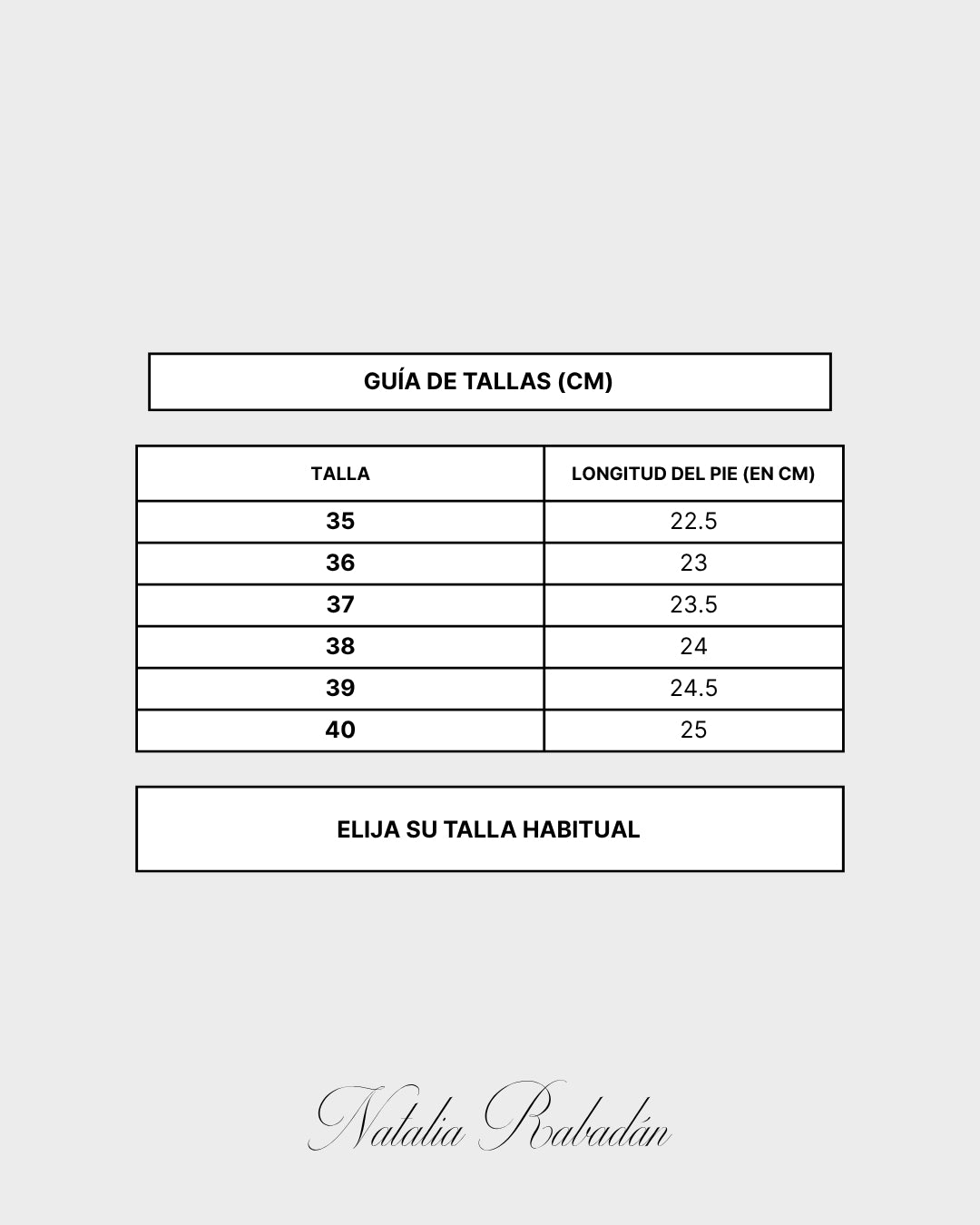 GUÍA DE TALLAS (CM)

| TALLA | LONGITUD DEL PIE (EN CM) |
|---|---|
| 35 | 22.5 |
| 36 | 23 |
| 37 | 23.5 |
| 38 | 24 |
| 39 | 24.5 |
| 40 | 25 |

ELIJA SU TALLA HABITUAL

Natalia Rabadán